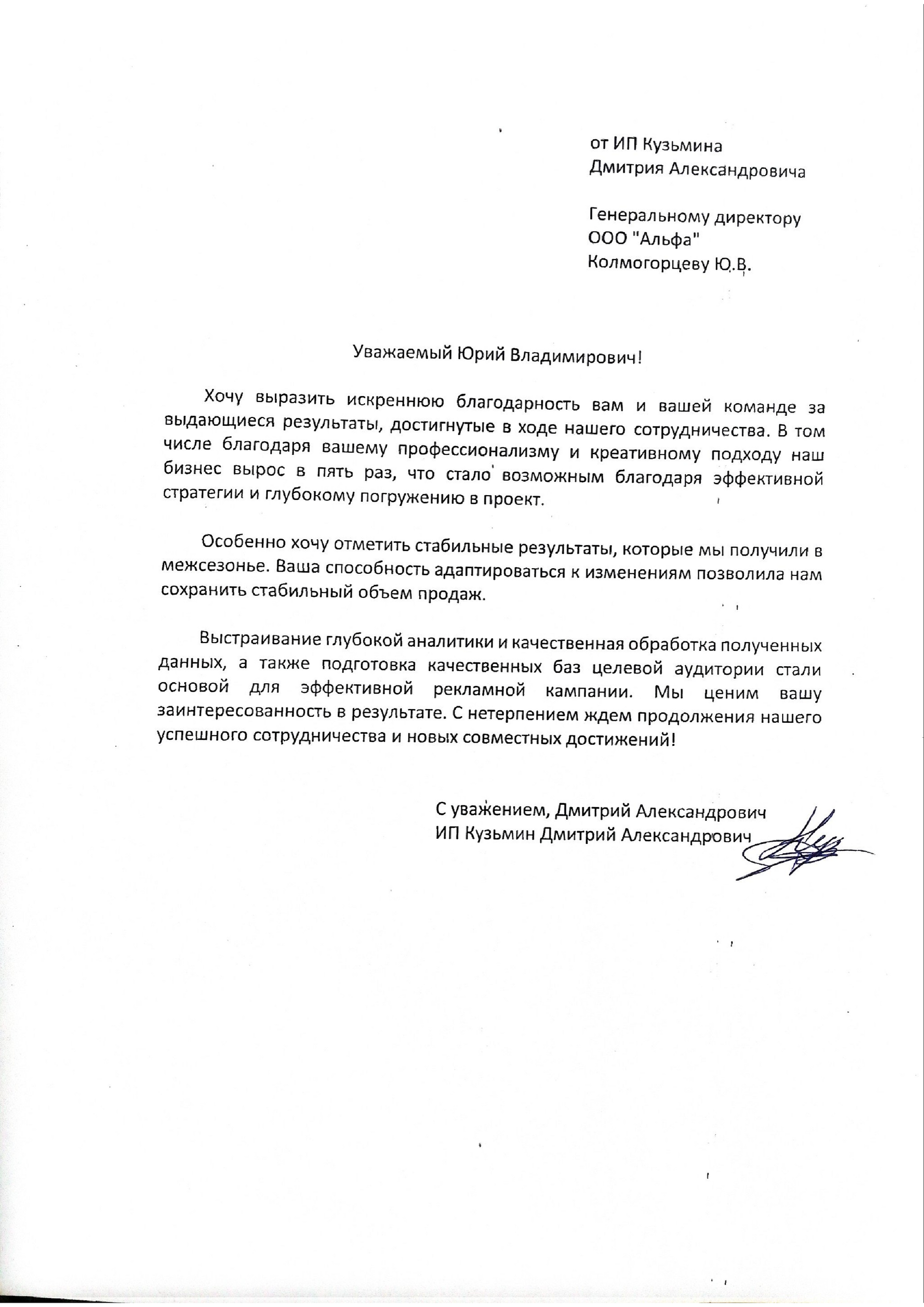 от ИП Кузьмина
Дмитрия Александровича

Генеральному директору
ООО "Альфа"
Колмогорцеву Ю.В.

Уважаемый Юрий Владимирович!

Хочу выразить искреннюю благодарность вам и вашей команде за выдающиеся результаты, достигнутые в ходе нашего сотрудничества. В том числе благодаря вашему профессионализму и креативному подходу наш бизнес вырос в пять раз, что стало возможным благодаря эффективной стратегии и глубокому погружению в проект.

Особенно хочу отметить стабильные результаты, которые мы получили в межсезонье. Ваша способность адаптироваться к изменениям позволила нам сохранить стабильный объем продаж.

Выстраивание глубокой аналитики и качественная обработка полученных данных, а также подготовка качественных баз целевой аудитории стали основой для эффективной рекламной кампании. Мы ценим вашу заинтересованность в результате. С нетерпением ждем продолжения нашего успешного сотрудничества и новых совместных достижений!

С уважением, Дмитрий Александрович
ИП Кузьмин Дмитрий Александрович